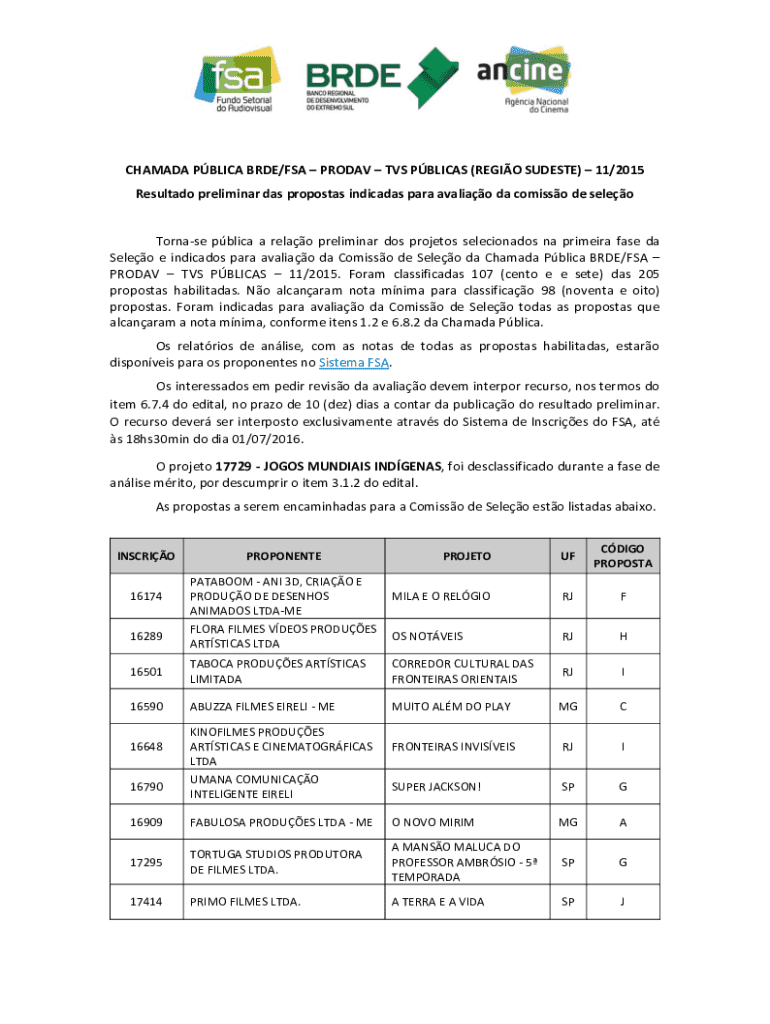 fsa
Fundo Setorial do Audiovisual

BRDE
BANCO REGIONAL DE DESENVOLVIMENTO DO EXTREMO SUL

ancine
Agência Nacional do Cinema

CHAMADA PÚBLICA BRDE/FSA – PRODAV – TVS PÚBLICAS (REGIÃO SUDESTE) – 11/2015

Resultado preliminar das propostas indicadas para avaliação da comissão de seleção

Torna-se pública a relação preliminar dos projetos selecionados na primeira fase da Seleção e indicados para avaliação da Comissão de Seleção da Chamada Pública BRDE/FSA – PRODAV – TVS PÚBLICAS – 11/2015. Foram classificadas 107 (cento e e sete) das 205 propostas habilitadas. Não alcançaram nota mínima para classificação 98 (noventa e oito) propostas. Foram indicadas para avaliação da Comissão de Seleção todas as propostas que alcançaram a nota mínima, conforme itens 1.2 e 6.8.2 da Chamada Pública.

Os relatórios de análise, com as notas de todas as propostas habilitadas, estarão disponíveis para os proponentes no Sistema FSA.

Os interessados em pedir revisão da avaliação devem interpor recurso, nos termos do item 6.7.4 do edital, no prazo de 10 (dez) dias a contar da publicação do resultado preliminar. O recurso deverá ser interposto exclusivamente através do Sistema de Inscrições do FSA, até às 18hs30min do dia 01/07/2016.

O projeto 17729 - JOGOS MUNDIAIS INDÍGENAS, foi desclassificado durante a fase de análise mérito, por descumprir o item 3.1.2 do edital.

As propostas a serem encaminhadas para a Comissão de Seleção estão listadas abaixo.

| INSCRIÇÃO | PROPONENTE | PROJETO | UF | CÓDIGO PROPOSTA |
|---|---|---|---|---|
| 16174 | PATABOOM - ANI 3D, CRIAÇÃO E PRODUÇÃO DE DESENHOS ANIMADOS LTDA-ME | MILA E O RELÓGIO | RJ | F |
| 16289 | FLORA FILMES VÍDEOS PRODUÇÕES ARTÍSTICAS LTDA | OS NOTÁVEIS | RJ | H |
| 16501 | TABOCA PRODUÇÕES ARTÍSTICAS LIMITADA | CORREDOR CULTURAL DAS FRONTEIRAS ORIENTAIS | RJ | I |
| 16590 | ABUZZA FILMES EIRELI - ME | MUITO ALÉM DO PLAY | MG | C |
| 16648 | KINOFILMES PRODUÇÕES ARTÍSTICAS E CINEMATOGRÁFICAS LTDA | FRONTEIRAS INVISÍVEIS | RJ | I |
| 16790 | UMANA COMUNICAÇÃO INTELIGENTE EIRELI | SUPER JACKSON! | SP | G |
| 16909 | FABULOSA PRODUÇÕES LTDA - ME | O NOVO MIRIM | MG | A |
| 17295 | TORTUGA STUDIOS PRODUTORA DE FILMES LTDA. | A MANSÃO MALUCA DO PROFESSOR AMBRÓSIO - 5ª TEMPORADA | SP | G |
| 17414 | PRIMO FILMES LTDA. | A TERRA E A VIDA | SP | J |